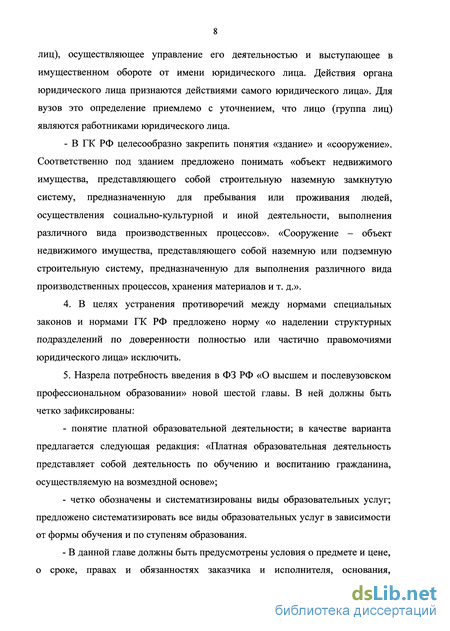 8

лиц), осуществляющее управление его деятельностью и выступающее в имущественном обороте от имени юридического лица. Действия органа юридического лица признаются действиями самого юридического лица». Для вузов это определение приемлемо с уточнением, что лицо (группа лиц) являются работниками юридического лица.

- В ГК РФ целесообразно закрепить понятия «здание» и «сооружение». Соответственно под зданием предложено понимать «объект недвижимого имущества, представляющего собой строительную наземную замкнутую систему, предназначенную для пребывания или проживания людей, осуществления социально-культурной и иной деятельности, выполнения различного вида производственных процессов». «Сооружение – объект недвижимого имущества, представляющего собой наземную или подземную строительную систему, предназначенную для выполнения различного вида производственных процессов, хранения материалов и т. д.».

4. В целях устранения противоречий между нормами специальных законов и нормами ГК РФ предложено норму «о наделении структурных подразделений по доверенности полностью или частично правомочиями юридического лица» исключить.

5. Назрела потребность введения в ФЗ РФ «О высшем и послевузовском профессиональном образовании» новой шестой главы. В ней должны быть четко зафиксированы:

- понятие платной образовательной деятельности; в качестве варианта предлагается следующая редакция: «Платная образовательная деятельность представляет собой деятельность по обучению и воспитанию гражданина, осуществляемую на возмездной основе»;

- четко обозначены и систематизированы виды образовательных услуг; предложено систематизировать все виды образовательных услуг в зависимости от формы обучения и по ступеням образования.

- В данной главе должны быть предусмотрены условия о предмете и цене, о сроке, правах и обязанностях заказчика и исполнителя, основания,

dsLib.net
библиотека диссертаций